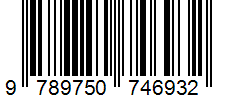 9 789750 746932